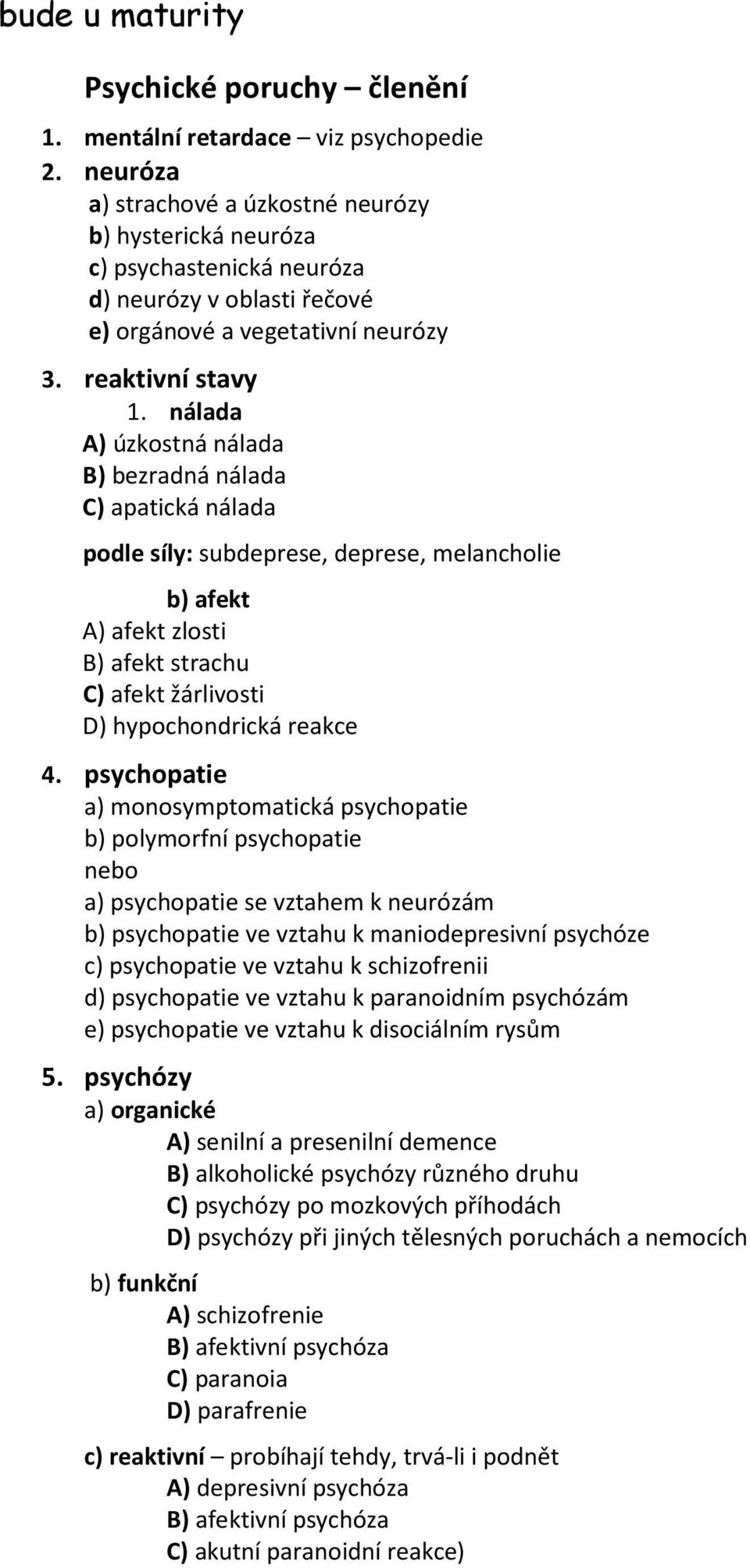 bude u maturity

Psychické poruchy – členění

1. mentální retardace – viz psychopedie
2. neuróza
a) strachové a úzkostné neurózy
b) hysterická neuróza
c) psychastenická neuróza
d) neurózy v oblasti řečové
e) orgánové a vegetativní neurózy

3. reaktivní stavy
1. nálada
A) úzkostná nálada
B) bezradná nálada
C) apatická nálada

podle síly: subdeprese, deprese, melancholie

b) afekt
A) afekt zlosti
B) afekt strachu
C) afekt žárlivosti
D) hypochondrická reakce

4. psychopatie
a) monosymptomatická psychopatie
b) polymorfní psychopatie
nebo
a) psychopatie se vztahem k neurózám
b) psychopatie ve vztahu k maniodepresivní psychóze
c) psychopatie ve vztahu k schizofrenii
d) psychopatie ve vztahu k paranoidním psychózám
e) psychopatie ve vztahu k disociálním rysům

5. psychózy
a) organické
A) senilní a presenilní demence
B) alkoholické psychózy různého druhu
C) psychózy po mozkových příhodách
D) psychózy při jiných tělesných poruchách a nemocích

b) funkční
A) schizofrenie
B) afektivní psychóza
C) paranoia
D) parafrenie

c) reaktivní – probíhají tehdy, trvá-li i podnět
A) depresivní psychóza
B) afektivní psychóza
C) akutní paranoidní reakce)